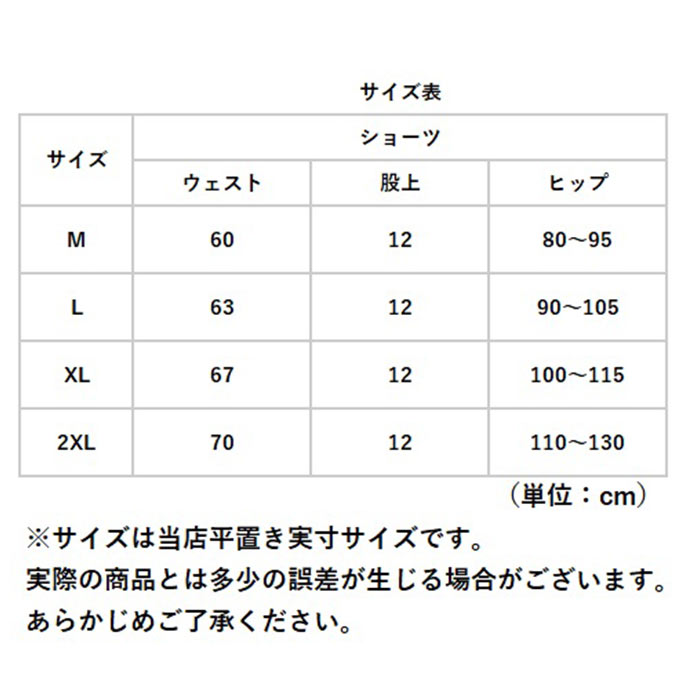 サイズ表

| サイズ | ショーツ | | |
|---|---|---|---|
| | ウェスト | 股上 | ヒップ |
| M | 60 | 12 | 80～95 |
| L | 63 | 12 | 90～105 |
| XL | 67 | 12 | 100～115 |
| 2XL | 70 | 12 | 110～130 |

（単位：cm）

※サイズは当店平置き実寸サイズです。
実際の商品とは多少の誤差が生じる場合がございます。
あらかじめご了承ください。